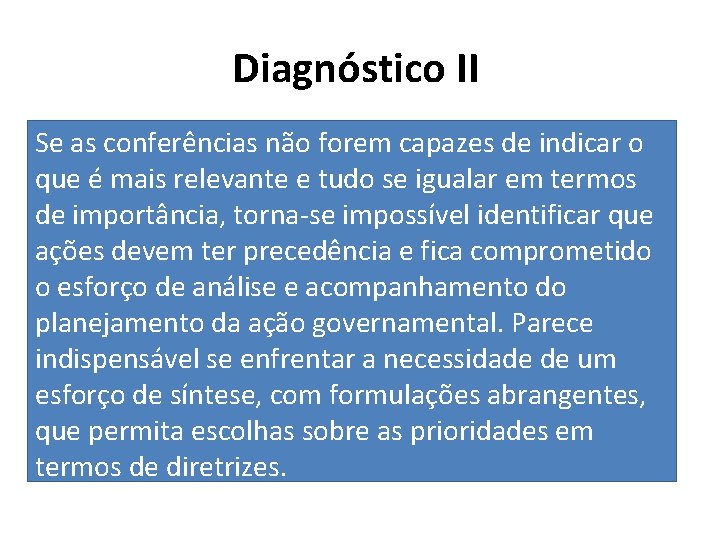 Diagnóstico II

Se as conferências não forem capazes de indicar o que é mais relevante e tudo se igualar em termos de importância, torna-se impossível identificar que ações devem ter precedência e fica comprometido o esforço de análise e acompanhamento do planejamento da ação governamental. Parece indispensável se enfrentar a necessidade de um esforço de síntese, com formulações abrangentes, que permita escolhas sobre as prioridades em termos de diretrizes.